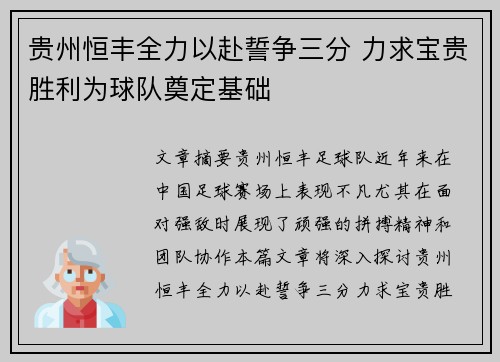 贵州恒丰全力以赴誓争三分 力求宝贵胜利为球队奠定基础

文章摘要贵州恒丰足球队近年来在中国足球赛场上表现不凡尤其在面对强敌时展现了顽强的拼搏精神和团队协作本篇文章将深入探讨贵州恒丰全力以赴誓争三分力求宝贵胜